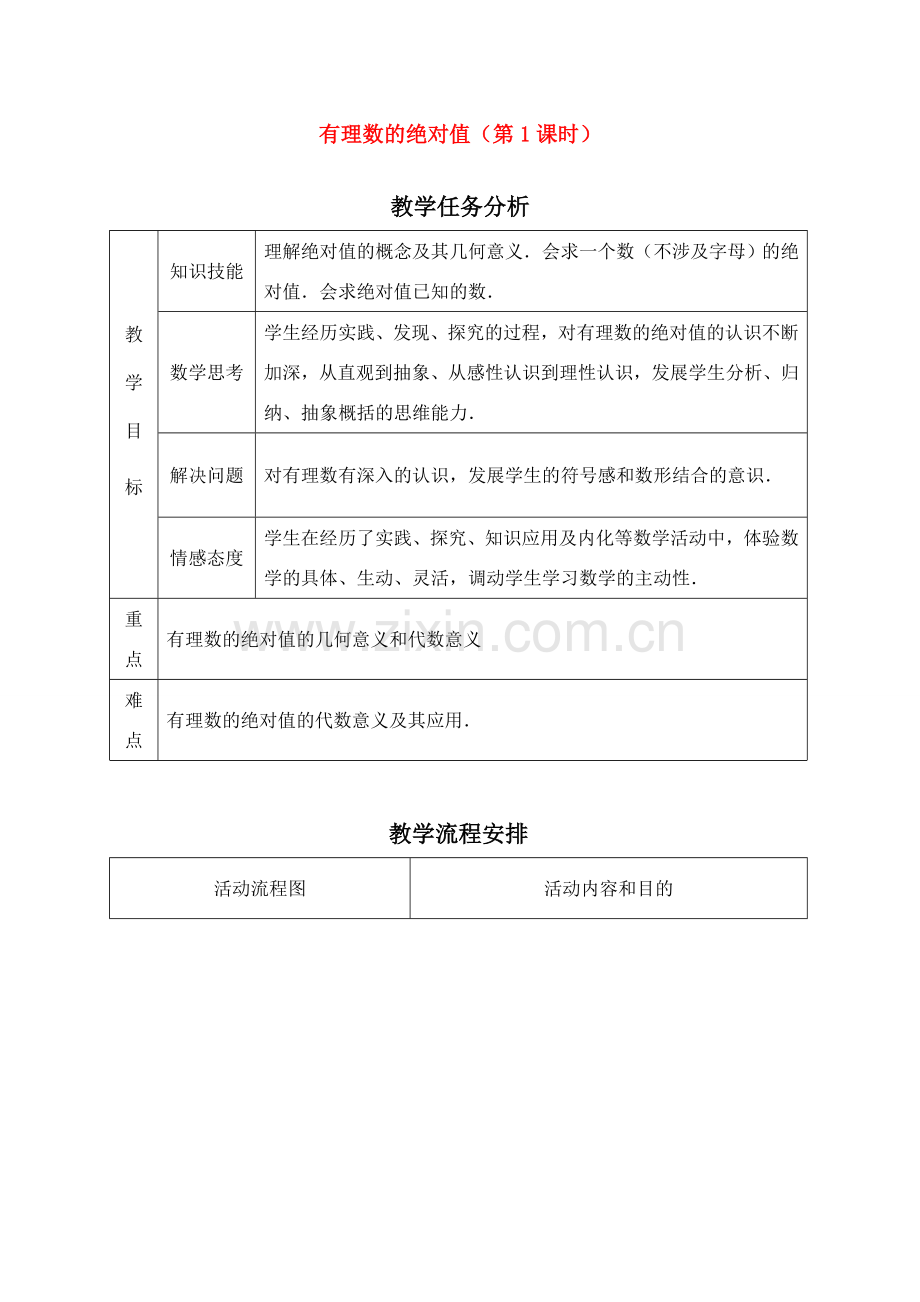 有理数的绝对值（第1课时）

教学任务分析

| 教学目标 | 知识技能 | 理解绝对值的概念及其几何意义．会求一个数（不涉及字母）的绝对值．会求绝对值已知的数． |
|---|---|---|
| | 数学思考 | 学生经历实践、发现、探究的过程，对有理数的绝对值的认识不断加深，从直观到抽象、从感性认识到理性认识，发展学生分析、归纳、抽象概括的思维能力． |
| | 解决问题 | 对有理数有深入的认识，发展学生的符号感和数形结合的意识． |
| | 情感态度 | 学生在经历了实践、探究、知识应用及内化等数学活动中，体验数学的具体、生动、灵活，调动学生学习数学的主动性． |
| 重点 | 有理数的绝对值的几何意义和代数意义 | |
| 难点 | 有理数的绝对值的代数意义及其应用． | |

教学流程安排

| 活动流程图 | 活动内容和目的 |
|---|---|

www.zixin.com.cn